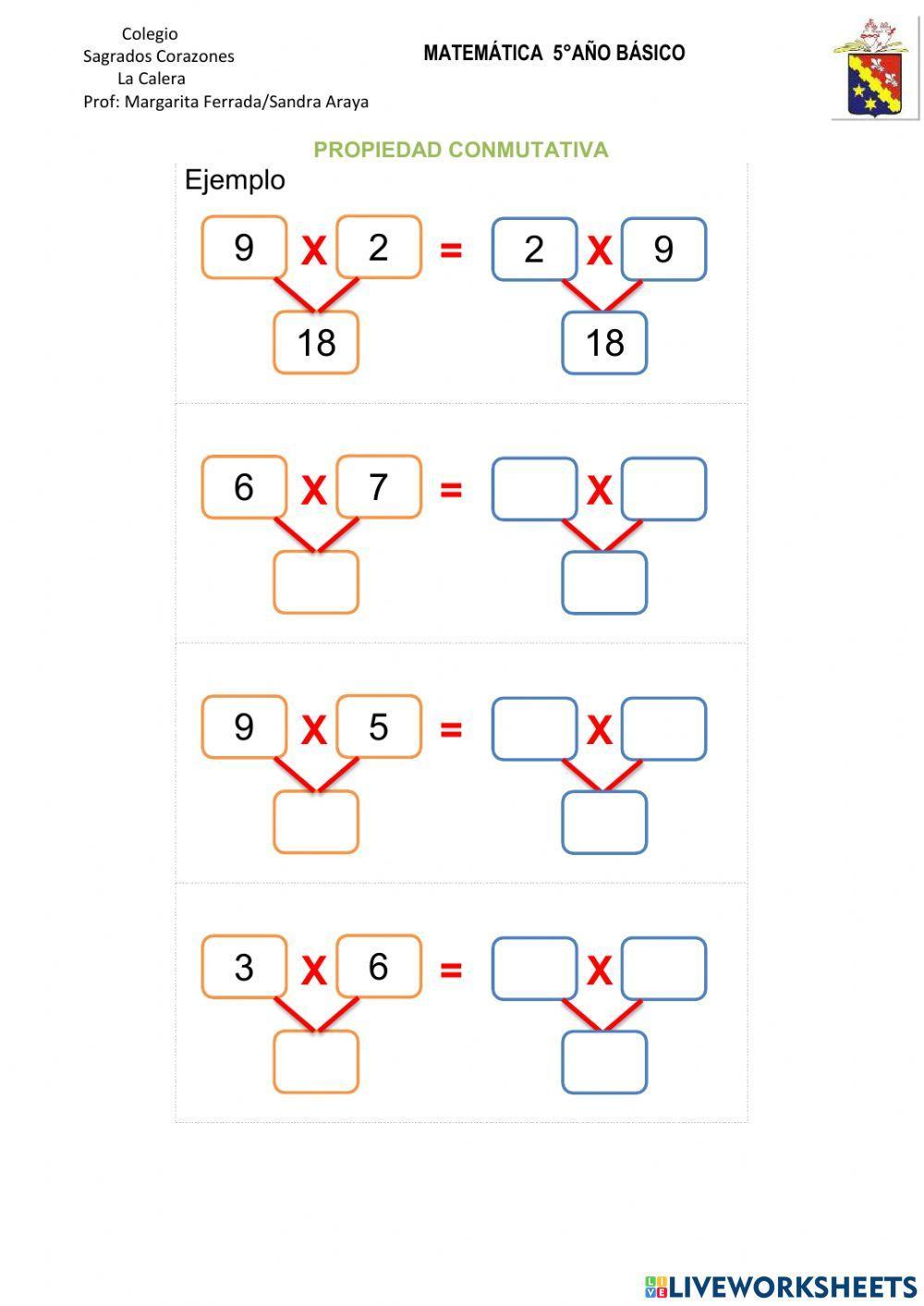 Colegio
Sagrados Corazones
La Calera
Prof: Margarita Ferrada/Sandra Araya

MATEMÁTICA 5°AÑO BÁSICO

PROPIEDAD CONMUTATIVA

Ejemplo

9 X 2 = 2 X 9
18 18

6 X 7 = X

9 X 5 = X

3 X 6 = X

LIVEWORKSHEETS